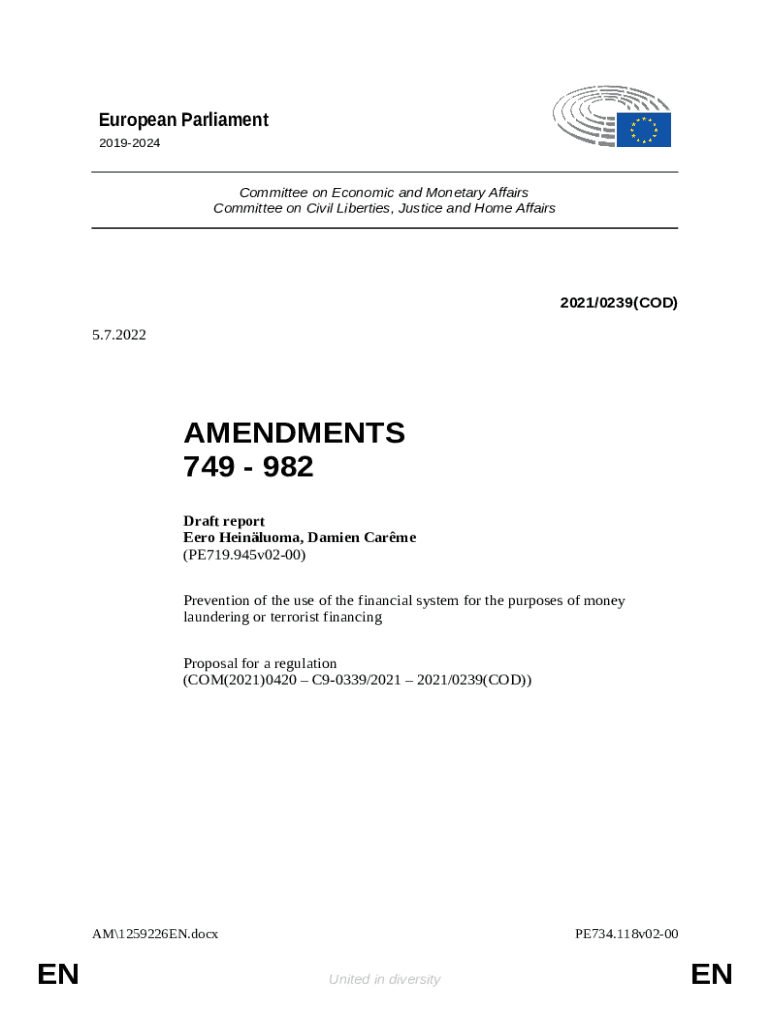 European Parliament
2019-2024

Committee on Economic and Monetary Affairs
Committee on Civil Liberties, Justice and Home Affairs

2021/0239(COD)

5.7.2022

AMENDMENTS
749 - 982

Draft report
Eero Heinäluoma, Damien Carême
(PE719.945v02-00)

Prevention of the use of the financial system for the purposes of money laundering or terrorist financing

Proposal for a regulation
(COM(2021)0420 – C9-0339/2021 – 2021/0239(COD))

AM\1259226EN.docx

PE734.118v02-00

EN

United in diversity

EN